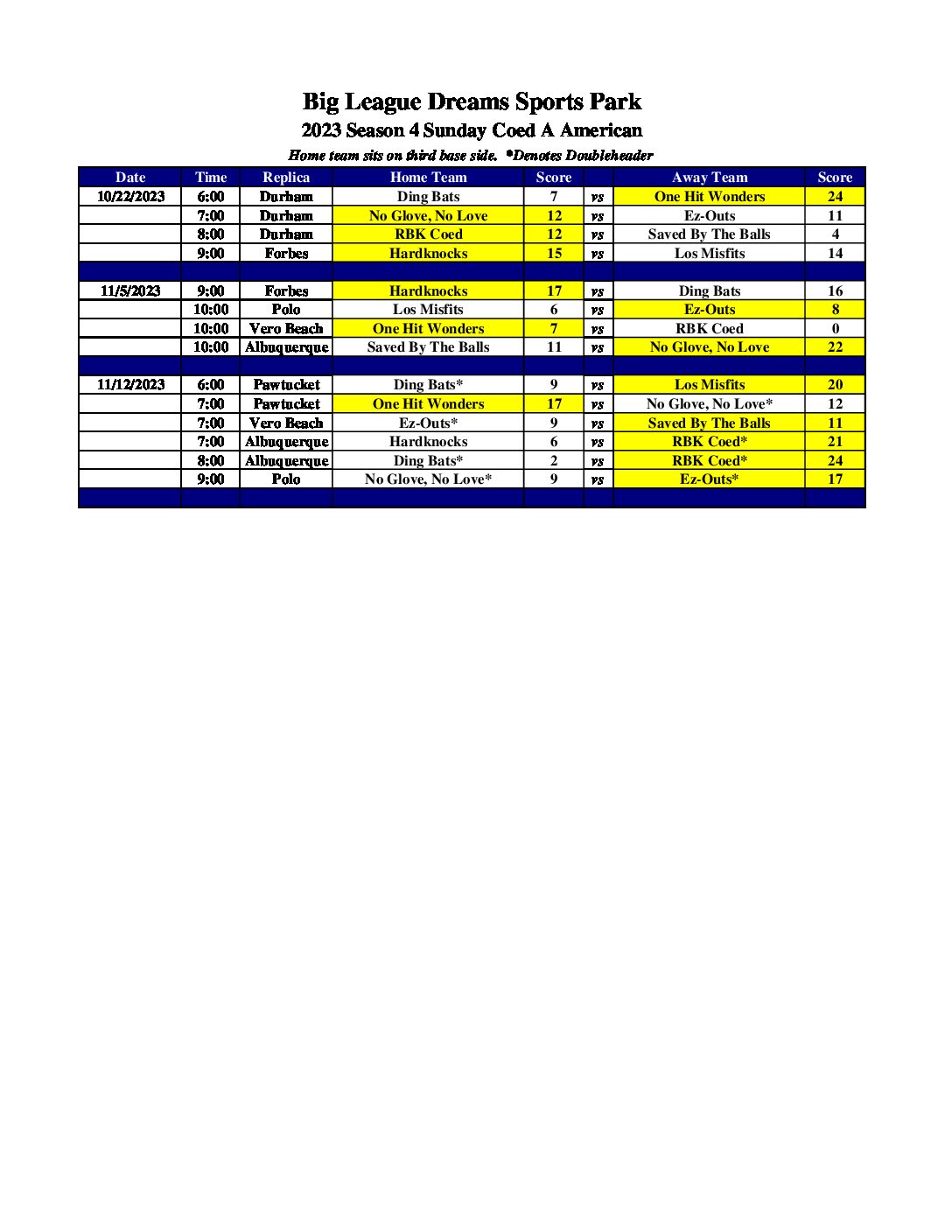 Big League Dreams Sports Park
2023 Season 4 Sunday Coed A American
Home team sits on third base side. *Denotes Doubleheader

| Date | Time | Replica | Home Team | Score | | Away Team | Score |
|---|---|---|---|---|---|---|---|
| 10/22/2023 | 6:00 | Durham | Ding Bats | 7 | vs | One Hit Wonders | 24 |
| | 7:00 | Durham | No Glove, No Love | 12 | vs | Ez-Outs | 11 |
| | 8:00 | Durham | RBK Coed | 12 | vs | Saved By The Balls | 4 |
| | 9:00 | Forbes | Hardknocks | 15 | vs | Los Misfits | 14 |
| | | | | | | | |
| 11/5/2023 | 9:00 | Forbes | Hardknocks | 17 | vs | Ding Bats | 16 |
| | 10:00 | Polo | Los Misfits | 6 | vs | Ez-Outs | 8 |
| | 10:00 | Vero Beach | One Hit Wonders | 7 | vs | RBK Coed | 0 |
| | 10:00 | Albuquerque | Saved By The Balls | 11 | vs | No Glove, No Love | 22 |
| | | | | | | | |
| 11/12/2023 | 6:00 | Pawtucket | Ding Bats* | 9 | vs | Los Misfits | 20 |
| | 7:00 | Pawtucket | One Hit Wonders | 17 | vs | No Glove, No Love* | 12 |
| | 7:00 | Vero Beach | Ez-Outs* | 9 | vs | Saved By The Balls | 11 |
| | 7:00 | Albuquerque | Hardknocks | 6 | vs | RBK Coed* | 21 |
| | 8:00 | Albuquerque | Ding Bats* | 2 | vs | RBK Coed* | 24 |
| | 9:00 | Polo | No Glove, No Love* | 9 | vs | Ez-Outs* | 17 |